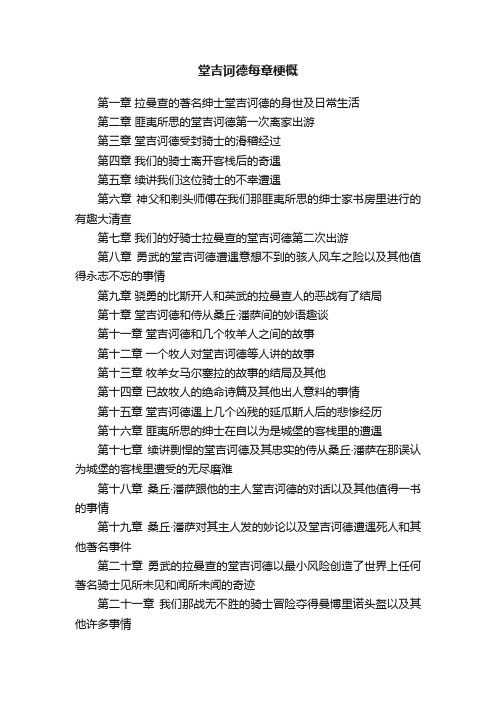 堂吉诃德每章梗概

第一章 拉曼查的著名绅士堂吉诃德的身世及日常生活

第二章 匪夷所思的堂吉诃德第一次离家出游

第三章 堂吉诃德受封骑士的滑稽经过

第四章 我们的骑士离开客栈后的奇遇

第五章 续讲我们这位骑士的不幸遭遇

第六章 神父和剃头师傅在我们那匪夷所思的绅士家书房里进行的有趣大清查

第七章 我们的好骑士拉曼查的堂吉诃德第二次出游

第八章 勇武的堂吉诃德遭遇意想不到的骇人风车之险以及其他值得永志不忘的事情

第九章 骁勇的比斯开人和英武的拉曼查人的恶战有了结局

第十章 堂吉诃德和侍从桑丘·潘萨间的妙语趣谈

第十一章 堂吉诃德和几个牧羊人之间的故事

第十二章 一个牧人对堂吉诃德等人讲的故事

第十三章 牧羊女马尔塞拉的故事的结局及其他

第十四章 已故牧人的绝命诗篇及其他出人意料的事情

第十五章 堂吉诃德遇上几个凶残的延瓜斯人后的悲惨经历

第十六章 匪夷所思的绅士在自以为是城堡的客栈里的遭遇

第十七章 续讲剽悍的堂吉诃德及其忠实的侍从桑丘·潘萨在那误认为城堡的客栈里遭受的无尽磨难

第十八章 桑丘·潘萨跟他的主人堂吉诃德的对话以及其他值得一书的事情

第十九章 桑丘·潘萨对其主人发的妙论以及堂吉诃德遭遇死人和其他著名事件

第二十章 勇武的拉曼查的堂吉诃德以最小风险创造了世界上任何著名骑士见所未见和闻所未闻的奇迹

第二十一章 我们那战无不胜的骑士冒险夺得曼博里诺头盔以及其他许多事情